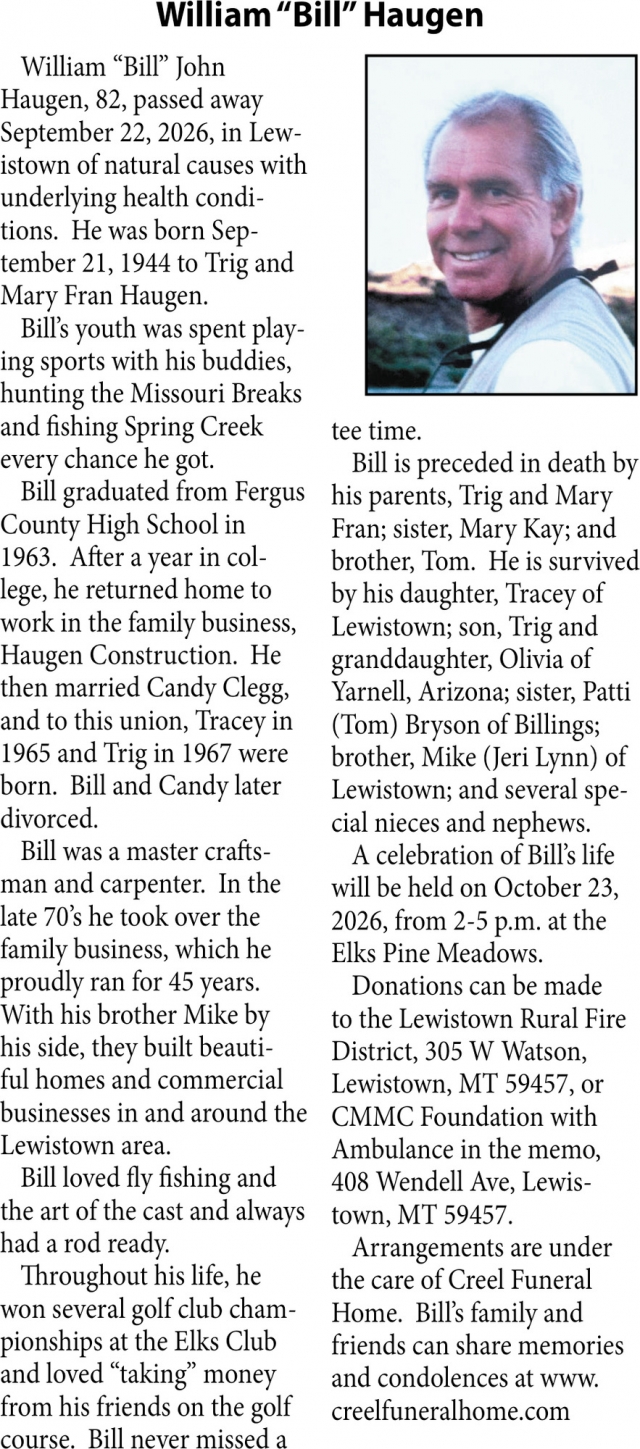 William "Bill" Haugen

William "Bill" John Haugen, 82, passed away September 22, 2026, in Lewistown of natural causes with underlying health conditions. He was born September 21, 1944 to Trig and Mary Fran Haugen.

Bill's youth was spent playing sports with his buddies, hunting the Missouri Breaks and fishing Spring Creek every chance he got.

Bill graduated from Fergus County High School in 1963. After a year in college, he returned home to work in the family business, Haugen Construction. He then married Candy Clegg, and to this union, Tracey in 1965 and Trig in 1967 were born. Bill and Candy later divorced.

Bill was a master craftsman and carpenter. In the late 70's he took over the family business, which he proudly ran for 45 years. With his brother Mike by his side, they built beautiful homes and commercial businesses in and around the Lewistown area.

Bill loved fly fishing and the art of the cast and always had a rod ready.

Throughout his life, he won several golf club championships at the Elks Club and loved "taking" money from his friends on the golf course. Bill never missed a tee time.

Bill is preceded in death by his parents, Trig and Mary Fran; sister, Mary Kay; and brother, Tom. He is survived by his daughter, Tracey of Lewistown; son, Trig and granddaughter, Olivia of Yarnell, Arizona; sister, Patti (Tom) Bryson of Billings; brother, Mike (Jeri Lynn) of Lewistown; and several special nieces and nephews.

A celebration of Bill's life will be held on October 23, 2026, from 2-5 p.m. at the Elks Pine Meadows.

Donations can be made to the Lewistown Rural Fire District, 305 W Watson, Lewistown, MT 59457, or CMMC Foundation with Ambulance in the memo, 408 Wendell Ave, Lewistown, MT 59457.

Arrangements are under the care of Creel Funeral Home. Bill's family and friends can share memories and condolences at www.creelfuneralhome.com